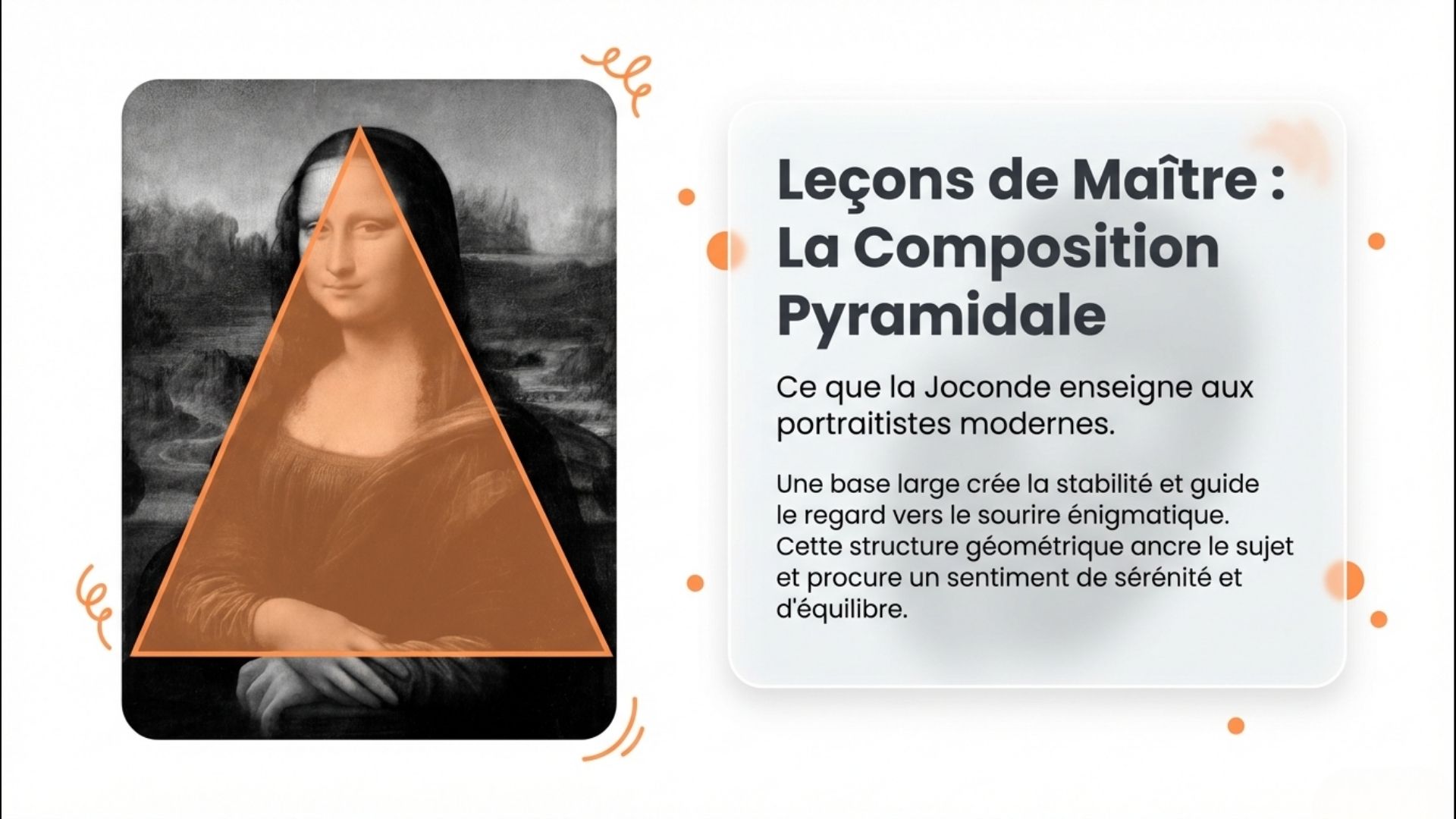 Leçons de Maître : La Composition Pyramidale

Ce que la Joconde enseigne aux portraitistes modernes.

Une base large crée la stabilité et guide le regard vers le sourire énigmatique. Cette structure géométrique ancre le sujet et procure un sentiment de sérénité et d'équilibre.